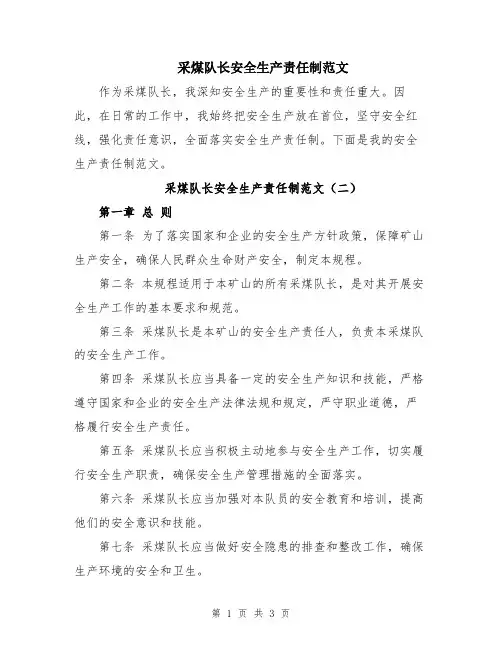 采煤队长安全生产责任制范文

作为采煤队长，我深知安全生产的重要性和责任重大。因此，在日常的工作中，我始终把安全生产放在首位，坚守安全红线，强化责任意识，全面落实安全生产责任制。下面是我的安全生产责任制范文。

采煤队长安全生产责任制范文（二）

第一章 总 则

第一条 为了落实国家和企业的安全生产方针政策，保障矿山生产安全，确保人民群众生命财产安全，制定本规程。

第二条 本规程适用于本矿山的所有采煤队长，是对其开展安全生产工作的基本要求和规范。

第三条 采煤队长是本矿山的安全生产责任人，负责本采煤队的安全生产工作。

第四条 采煤队长应当具备一定的安全生产知识和技能，严格遵守国家和企业的安全生产法律法规和规定，严守职业道德，严格履行安全生产责任。

第五条 采煤队长应当积极主动地参与安全生产工作，切实履行安全生产职责，确保安全生产管理措施的全面落实。

第六条 采煤队长应当加强对本队员的安全教育和培训，提高他们的安全意识和技能。

第七条 采煤队长应当做好安全隐患的排查和整改工作，确保生产环境的安全和卫生。

第 1 页 共 3 页